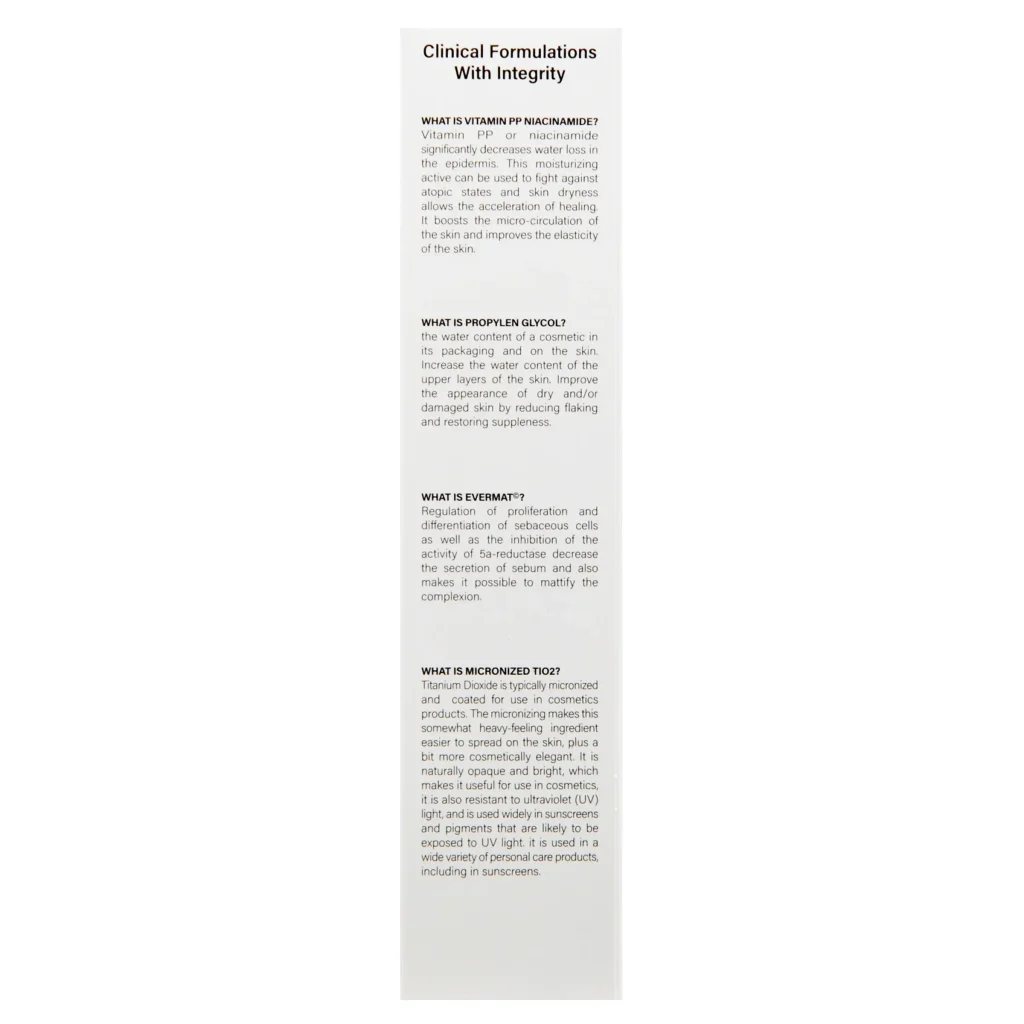 Clinical Formulations With Integrity

WHAT IS VITAMIN PP NIACINAMIDE?
Vitamin PP or niacinamide significantly decreases water loss in the epidermis. This moisturizing active can be used to fight against atopic states and skin dryness allows the acceleration of healing. It boosts the micro-circulation of the skin and improves the elasticity of the skin.

WHAT IS PROPYLEN GLYCOL?
the water content of a cosmetic in its packaging and on the skin. Increase the water content of the upper layers of the skin. Improve the appearance of dry and/or damaged skin by reducing flaking and restoring suppleness.

WHAT IS EVERMAT©?
Regulation of proliferation and differentiation of sebaceous cells as well as the inhibition of the activity of 5a-reductase decrease the secretion of sebum and also makes it possible to mattify the complexion.

WHAT IS MICRONIZED TIO2?
Titanium Dioxide is typically micronized and coated for use in cosmetics products. The micronizing makes this somewhat heavy-feeling ingredient easier to spread on the skin, plus a bit more cosmetically elegant. It is naturally opaque and bright, which makes it useful for use in cosmetics, it is also resistant to ultraviolet (UV) light, and is used widely in sunscreens and pigments that are likely to be exposed to UV light. it is used in a wide variety of personal care products, including in sunscreens.